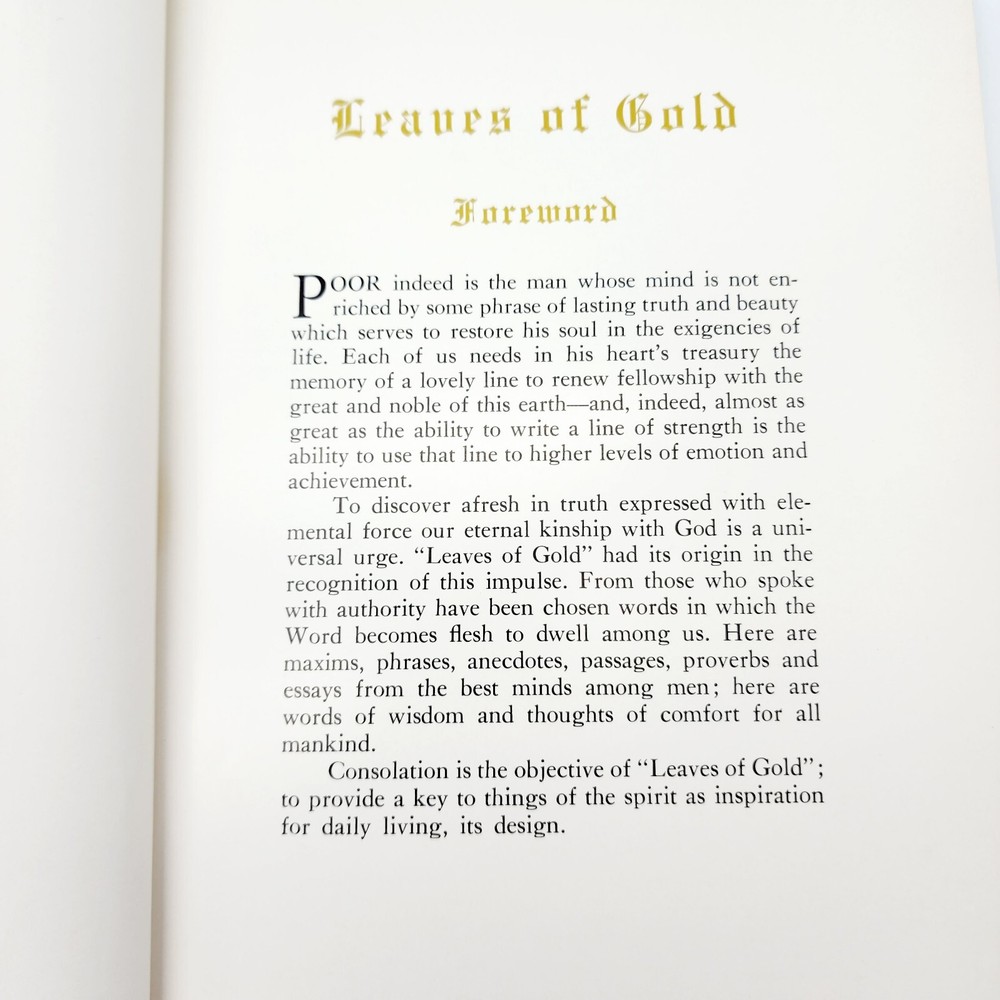 Leaves of Gold

Foreword

POOR indeed is the man whose mind is not enriched by some phrase of lasting truth and beauty which serves to restore his soul in the exigencies of life. Each of us needs in his heart's treasury the memory of a lovely line to renew fellowship with the great and noble of this earth—and, indeed, almost as great as the ability to write a line of strength is the ability to use that line to higher levels of emotion and achievement.

To discover afresh in truth expressed with elemental force our eternal kinship with God is a universal urge. "Leaves of Gold" had its origin in the recognition of this impulse. From those who spoke with authority have been chosen words in which the Word becomes flesh to dwell among us. Here are maxims, phrases, anecdotes, passages, proverbs and essays from the best minds among men; here are words of wisdom and thoughts of comfort for all mankind.

Consolation is the objective of "Leaves of Gold"; to provide a key to things of the spirit as inspiration for daily living, its design.